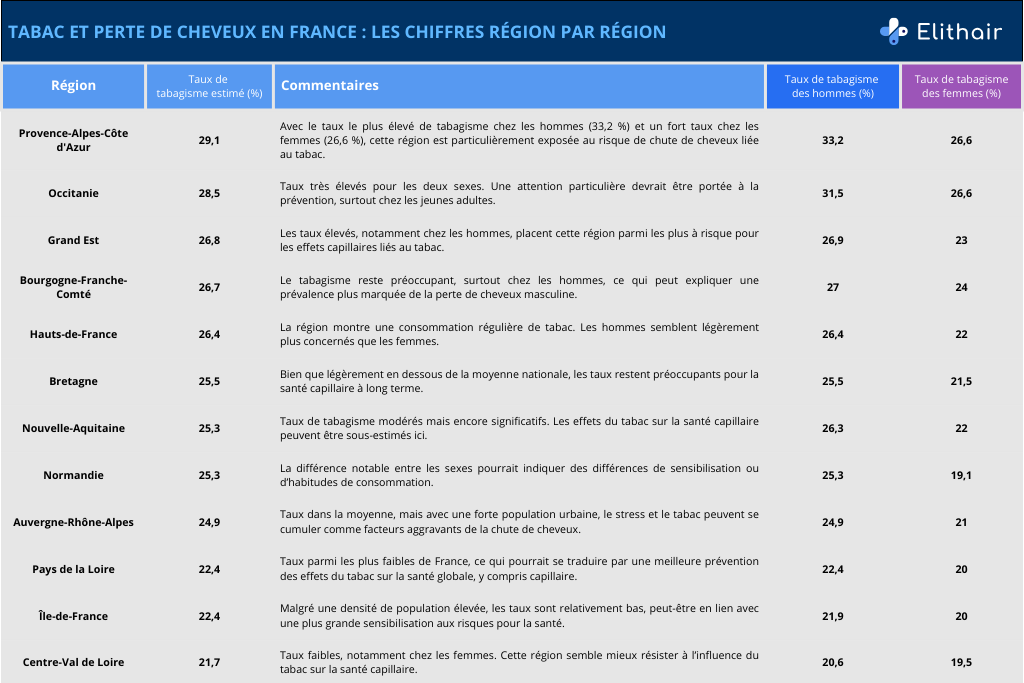 TABAC ET PERTE DE CHEVEUX EN FRANCE : LES CHIFFRES RÉGION PAR RÉGION

Elithair

| Région | Taux de tabagisme estimé (%) | Commentaires | Taux de tabagisme des hommes (%) | Taux de tabagisme des femmes (%) |
|---|---|---|---|---|
| Provence-Alpes-Côte d'Azur | 29,1 | Avec le taux le plus élevé de tabagisme chez les hommes (33,2 %) et un fort taux chez les femmes (26,6 %), cette région est particulièrement exposée au risque de chute de cheveux liée au tabac. | 33,2 | 26,6 |
| Occitanie | 28,5 | Taux très élevés pour les deux sexes. Une attention particulière devrait être portée à la prévention, surtout chez les jeunes adultes. | 31,5 | 26,6 |
| Grand Est | 26,8 | Les taux élevés, notamment chez les hommes, placent cette région parmi les plus à risque pour les effets capillaires liés au tabac. | 26,9 | 23 |
| Bourgogne-Franche-Comté | 26,7 | Le tabagisme reste préoccupant, surtout chez les hommes, ce qui peut expliquer une prévalence plus marquée de la perte de cheveux masculine. | 27 | 24 |
| Hauts-de-France | 26,4 | La région montre une consommation régulière de tabac. Les hommes semblent légèrement plus concernés que les femmes. | 26,4 | 22 |
| Bretagne | 25,5 | Bien que légèrement en dessous de la moyenne nationale, les taux restent préoccupants pour la santé capillaire à long terme. | 25,5 | 21,5 |
| Nouvelle-Aquitaine | 25,3 | Taux de tabagisme modérés mais encore significatifs. Les effets du tabac sur la santé capillaire peuvent être sous-estimés ici. | 26,3 | 22 |
| Normandie | 25,3 | La différence notable entre les sexes pourrait indiquer des différences de sensibilisation ou d'habitudes de consommation. | 25,3 | 19,1 |
| Auvergne-Rhône-Alpes | 24,9 | Taux dans la moyenne, mais avec une forte population urbaine, le stress et le tabac peuvent se cumuler comme facteurs aggravants de la chute de cheveux. | 24,9 | 21 |
| Pays de la Loire | 22,4 | Taux parmi les plus faibles de France, ce qui pourrait se traduire par une meilleure prévention des effets du tabac sur la santé globale, y compris capillaire. | 22,4 | 20 |
| Île-de-France | 22,4 | Malgré une densité de population élevée, les taux sont relativement bas, peut-être en lien avec une plus grande sensibilisation aux risques pour la santé. | 21,9 | 20 |
| Centre-Val de Loire | 21,7 | Taux faibles, notamment chez les femmes. Cette région semble mieux résister à l'influence du tabac sur la santé capillaire. | 20,6 | 19,5 |